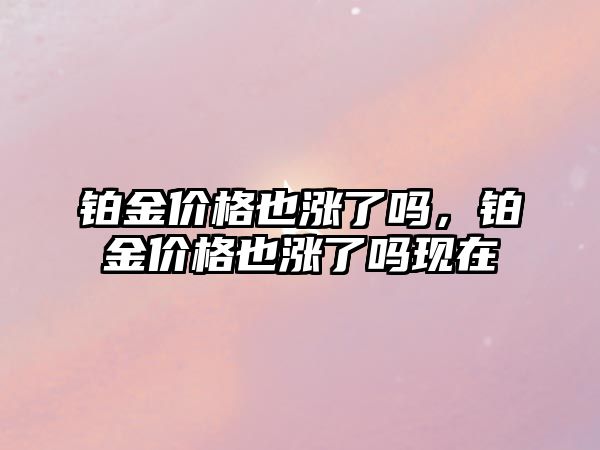 铂金价格也涨了吗，铂金价格也涨了吗现在